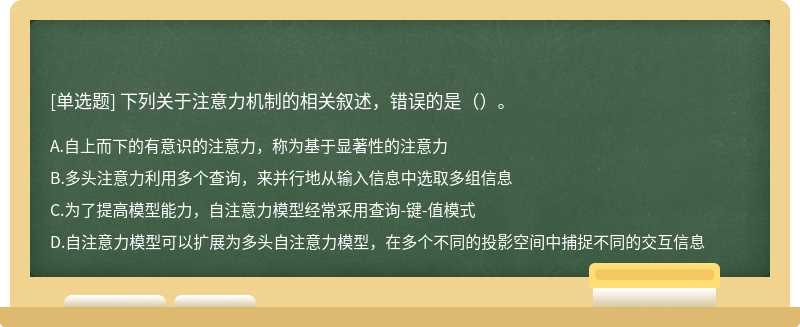 [单选题] 下列关于注意力机制的相关叙述，错误的是（）。

A.自上而下的有意识的注意力，称为基于显著性的注意力

B.多头注意力利用多个查询，来并行地从输入信息中选取多组信息

C.为了提高模型能力，自注意力模型经常采用查询-键-值模式

D.自注意力模型可以扩展为多头自注意力模型，在多个不同的投影空间中捕捉不同的交互信息